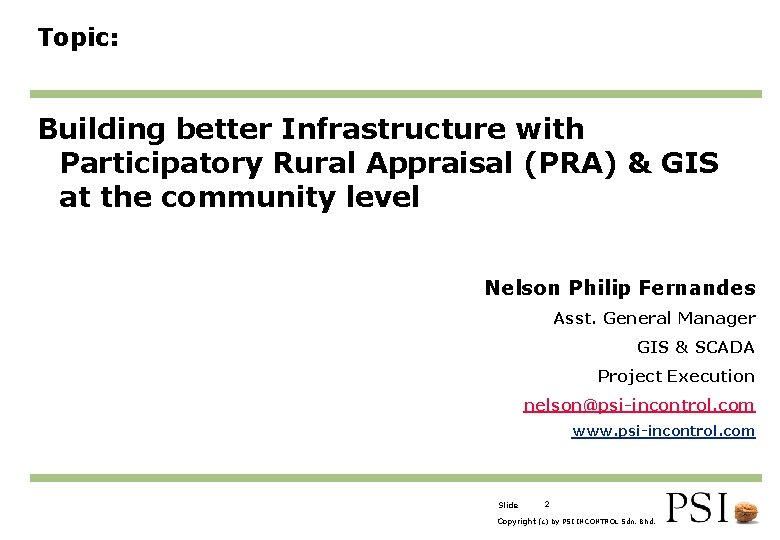 Topic:

Building better Infrastructure with Participatory Rural Appraisal (PRA) & GIS at the community level

Nelson Philip Fernandes

Asst. General Manager

GIS & SCADA

Project Execution

nelson@psi-incontrol.com

www.psi-incontrol.com

Slide 2

Copyright (c) by PSI INCONTROL Sdn. Bhd.

PSI